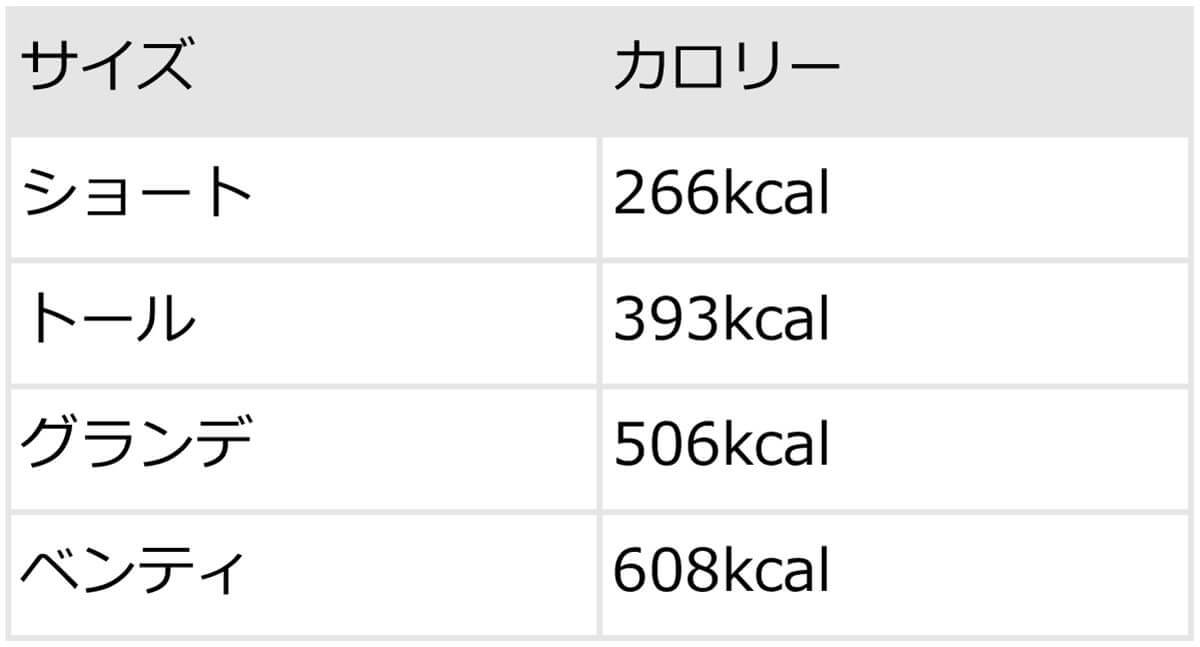 | サイズ | カロリー |
|---|---|
| ショート | 266kcal |
| トール | 393kcal |
| グランデ | 506kcal |
| ベンティ | 608kcal |